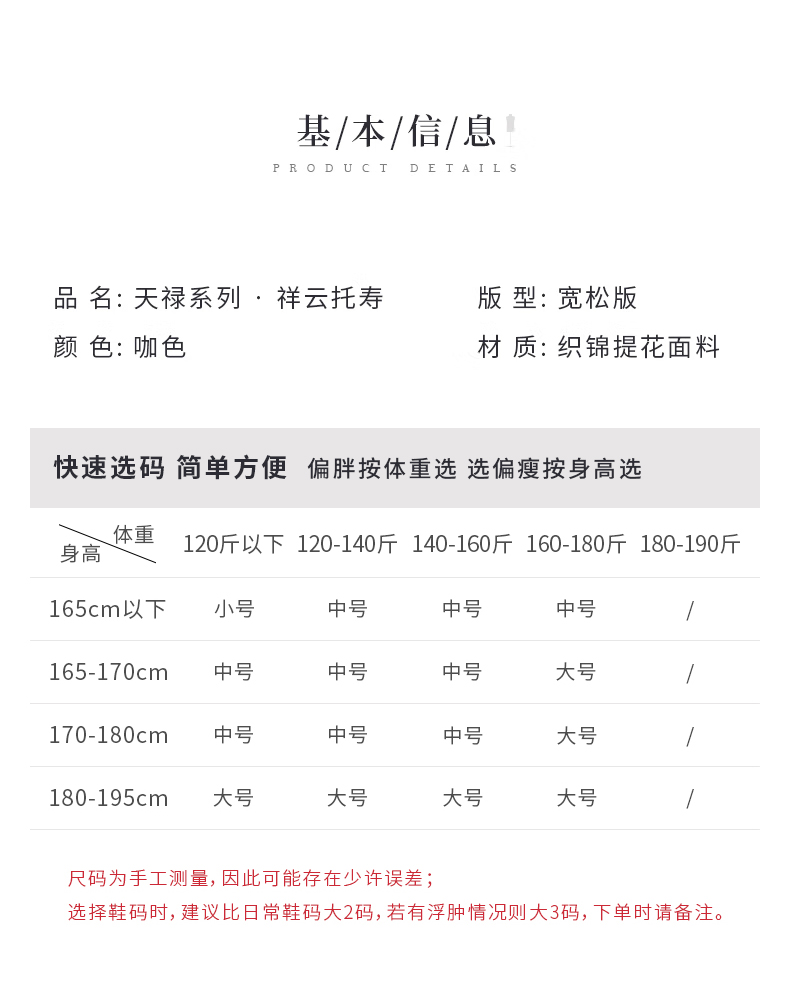 基/本/信/息
PRODUCT DETAILS

品 名: 天禄系列 · 祥云托寿

颜 色: 咖色

版 型: 宽松版

材 质: 织锦提花面料

快速选码 简单方便 偏胖按体重选 选偏瘦按身高选

| 体重 身高 | 120斤以下 | 120-140斤 | 140-160斤 | 160-180斤 | 180-190斤 |
|---|---|---|---|---|---|
| 165cm以下 | 小号 | 中号 | 中号 | 中号 | / |
| 165-170cm | 中号 | 中号 | 中号 | 大号 | / |
| 170-180cm | 中号 | 中号 | 中号 | 大号 | / |
| 180-195cm | 大号 | 大号 | 大号 | 大号 | / |

尺码为手工测量,因此可能存在少许误差;
选择鞋码时,建议比日常鞋码大2码,若有浮肿情况则大3码,下单时请备注。